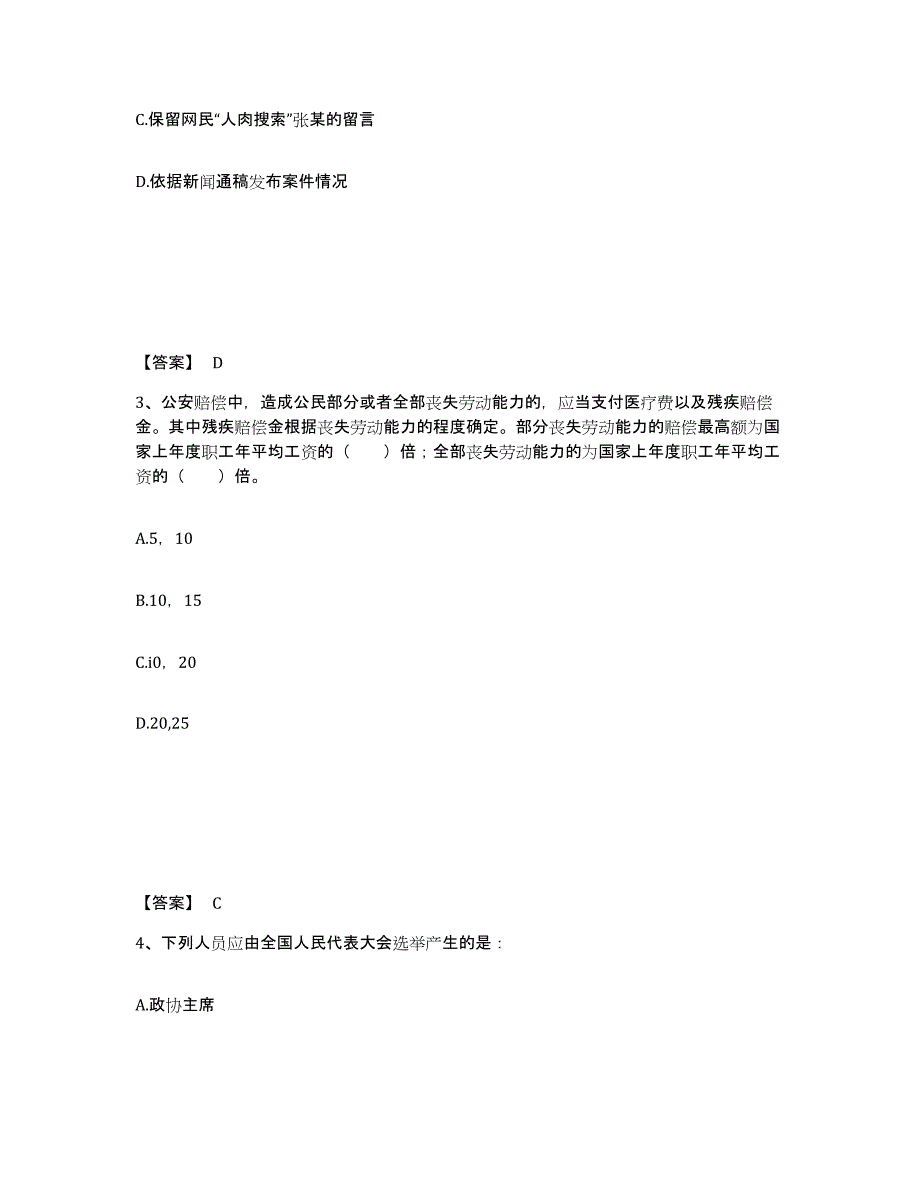 C.保留网民“人肉搜索”张某的留言

D.依据新闻通稿发布案件情况

【答案】 D

3、公安赔偿中，造成公民部分或者全部丧失劳动能力的，应当支付医疗费以及残疾赔偿金。其中残疾赔偿金根据丧失劳动能力的程度确定。部分丧失劳动能力的赔偿最高额为国家上年度职工年平均工资的（　　）倍；全部丧失劳动能力的为国家上年度职工年平均工资的（　　）倍。

A.5，10

B.10，15

C.i0，20

D.20,25

【答案】 C

4、下列人员应由全国人民代表大会选举产生的是：

A.政协主席